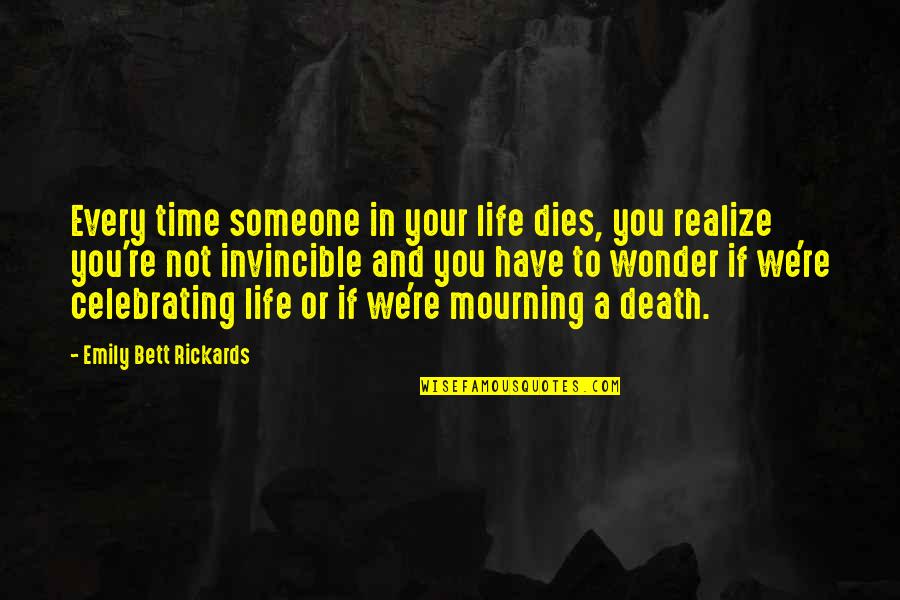 Every time someone in your life dies, you realize you're not invincible and you have to wonder if we're celebrating life or if we're mourning a death.

- Emily Bett Rickards

WISEFAMOUSQUOTES.COM